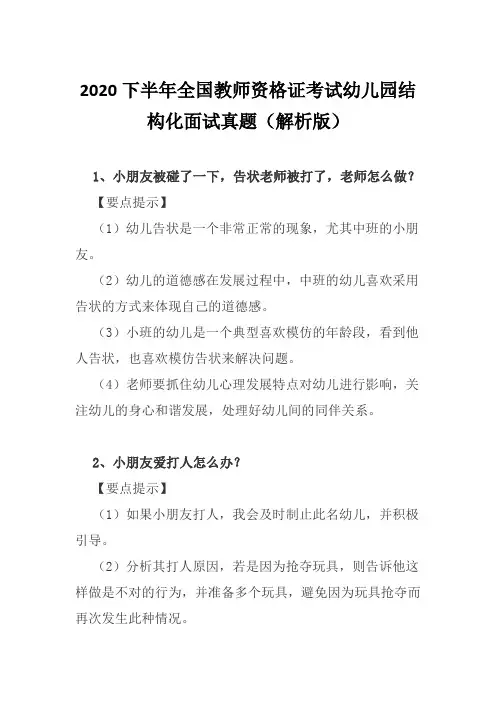 2020 下半年全国教师资格证考试幼儿园结构化面试真题（解析版）

1、小朋友被碰了一下，告状老师被打了，老师怎么做？

【要点提示】

（1）幼儿告状是一个非常正常的现象，尤其中班的小朋友。

（2）幼儿的道德感在发展过程中，中班的幼儿喜欢采用告状的方式来体现自己的道德感。

（3）小班的幼儿是一个典型喜欢模仿的年龄段，看到他人告状，也喜欢模仿告状来解决问题。

（4）老师要抓住幼儿心理发展特点对幼儿进行影响，关注幼儿的身心和谐发展，处理好幼儿间的同伴关系。

2、小朋友爱打人怎么办？

【要点提示】

（1）如果小朋友打人，我会及时制止此名幼儿，并积极引导。

（2）分析其打人原因，若是因为抢夺玩具，则告诉他这样做是不对的行为，并准备多个玩具，避免因为玩具抢夺而再次发生此种情况。